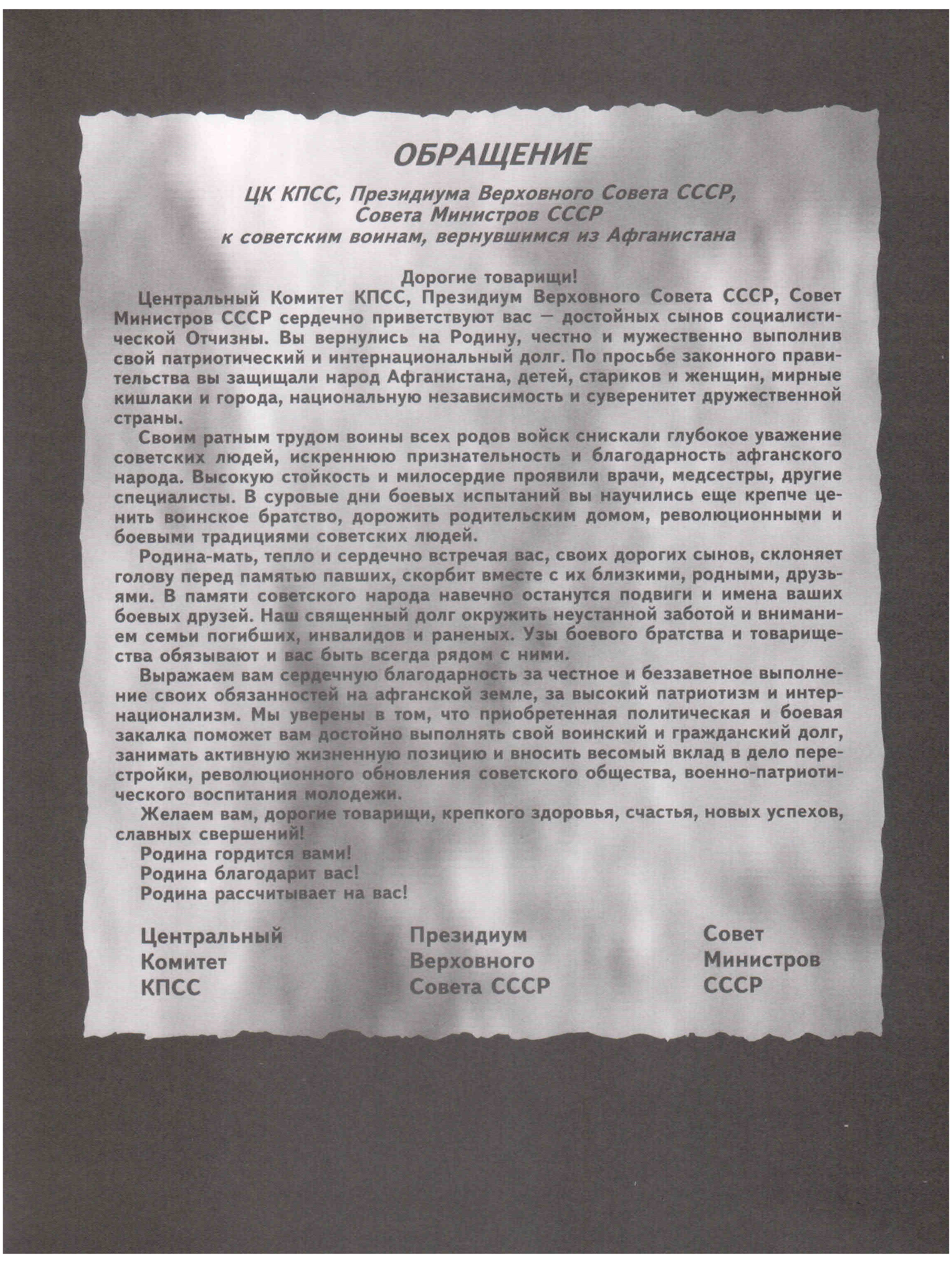 ОБРАЩЕНИЕ

ЦК КПСС, Президиума Верховного Совета СССР, Совета Министров СССР к советским воинам, вернувшимся из Афганистана

Дорогие товарищи!

Центральный Комитет КПСС, Президиум Верховного Совета СССР, Совет Министров СССР сердечно приветствуют вас — достойных сынов социалистической Отчизны. Вы вернулись на Родину, честно и мужественно выполнив свой патриотический и интернациональный долг. По просьбе законного правительства вы защищали народ Афганистана, детей, стариков и женщин, мирные кишлаки и города, национальную независимость и суверенитет дружественной страны.

Своим ратным трудом воины всех родов войск снискали глубокое уважение советских людей, искреннюю признательность и благодарность афганского народа. Высокую стойкость и милосердие проявили врачи, медсестры, другие специалисты. В суровые дни боевых испытаний вы научились еще крепче ценить воинское братство, дорожить родительским домом, революционными и боевыми традициями советских людей.

Родина-мать, тепло и сердечно встречая вас, своих дорогих сынов, склоняет голову перед памятью павших, скорбит вместе с их близкими, родными, друзьями. В памяти советского народа навечно останутся подвиги и имена ваших боевых друзей. Наш священный долг окружить неустанной заботой и вниманием семьи погибших, инвалидов и раненых. Узы боевого братства и товарищества обязывают и вас быть всегда рядом с ними.

Выражаем вам сердечную благодарность за честное и беззаветное выполнение своих обязанностей на афганской земле, за высокий патриотизм и интернационализм. Мы уверены в том, что приобретенная политическая и боевая закалка поможет вам достойно выполнять свой воинский и гражданский долг, занимать активную жизненную позицию и вносить весомый вклад в дело перестройки, революционного обновления советского общества, военно-патриотического воспитания молодежи.

Желаем вам, дорогие товарищи, крепкого здоровья, счастья, новых успехов, славных свершений!

Родина гордится вами!
Родина благодарит вас!
Родина рассчитывает на вас!

Центральный Комитет КПСС

Президиум Верховного Совета СССР

Совет Министров СССР